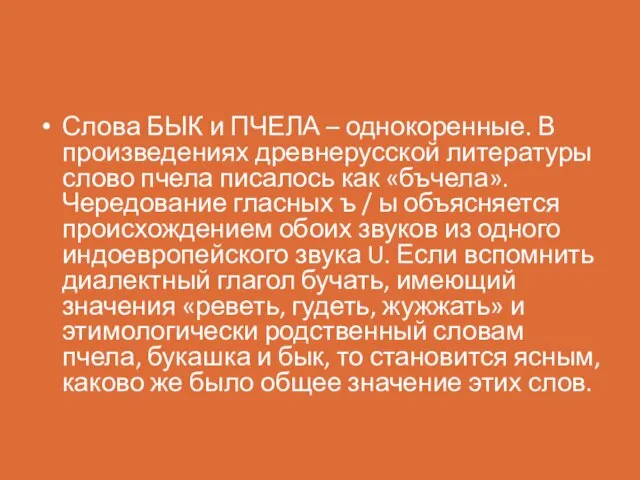 • Слова БЫК и ПЧЕЛА – однокоренные. В произведениях древнерусской литературы слово пчела писалось как «бъчела». Чередование гласных ъ / ы объясняется происхождением обоих звуков из одного индоевропейского звука U. Если вспомнить диалектный глагол бучать, имеющий значения «реветь, гудеть, жужжать» и этимологически родственный словам пчела, букашка и бык, то становится ясным, каково же было общее значение этих слов.